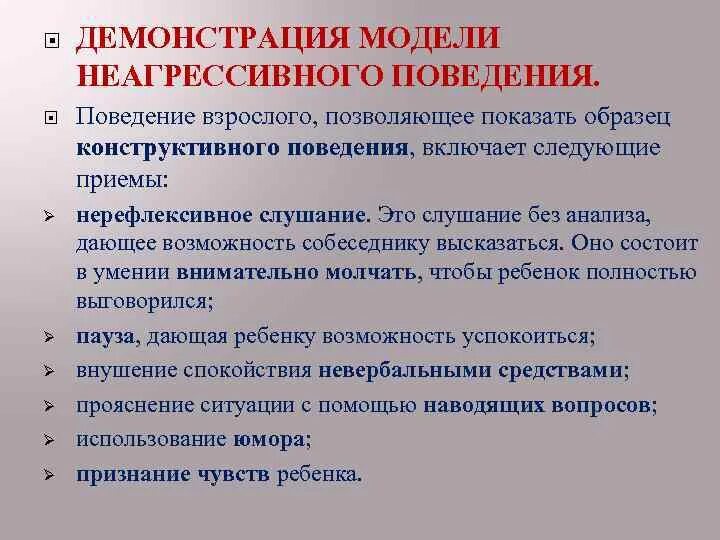 ДЕМОНСТРАЦИЯ МОДЕЛИ НЕАГРЕССИВНОГО ПОВЕДЕНИЯ.

Поведение взрослого, позволяющее показать образец конструктивного поведения, включает следующие приемы:

нерефлексивное слушание. Это слушание без анализа, дающее возможность собеседнику высказаться. Оно состоит в умении внимательно молчать, чтобы ребенок полностью выговорился;

пауза, дающая ребенку возможность успокоиться;

внушение спокойствия невербальными средствами;

прояснение ситуации с помощью наводящих вопросов;

использование юмора;

признание чувств ребенка.